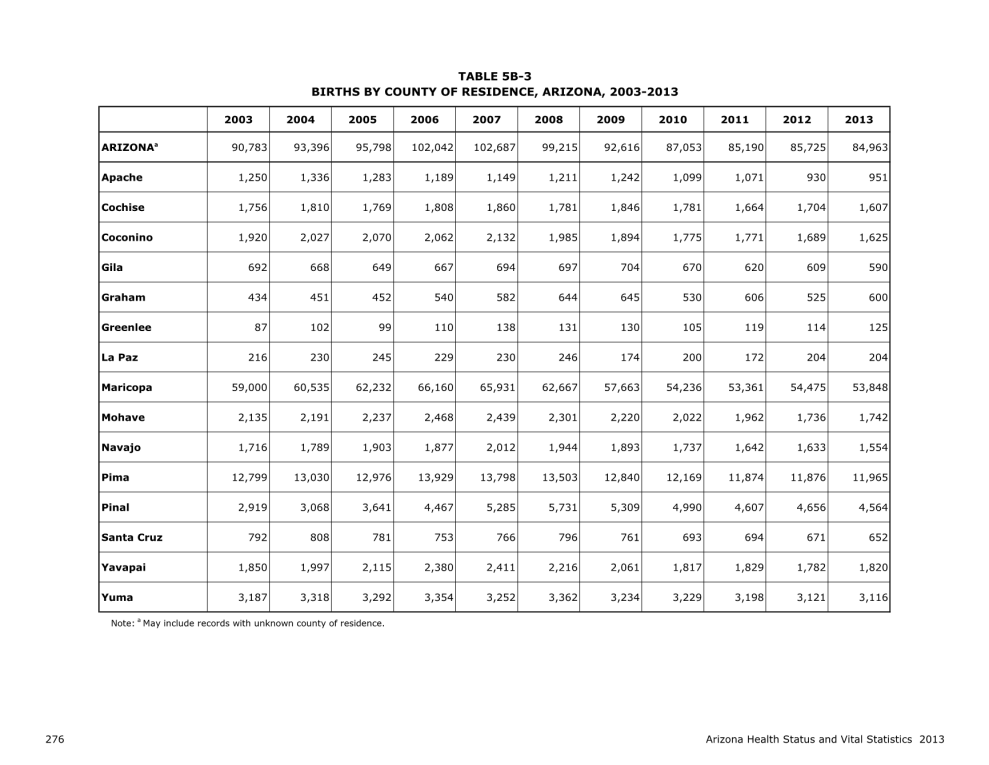 TABLE 5B-3
BIRTHS BY COUNTY OF RESIDENCE, ARIZONA, 2003-2013

| | 2003 | 2004 | 2005 | 2006 | 2007 | 2008 | 2009 | 2010 | 2011 | 2012 | 2013 |
|---|---|---|---|---|---|---|---|---|---|---|---|
| ARIZONA$^a$ | 90,783 | 93,396 | 95,798 | 102,042 | 102,687 | 99,215 | 92,616 | 87,053 | 85,190 | 85,725 | 84,963 |
| Apache | 1,250 | 1,336 | 1,283 | 1,189 | 1,149 | 1,211 | 1,242 | 1,099 | 1,071 | 930 | 951 |
| Cochise | 1,756 | 1,810 | 1,769 | 1,808 | 1,860 | 1,781 | 1,846 | 1,781 | 1,664 | 1,704 | 1,607 |
| Coconino | 1,920 | 2,027 | 2,070 | 2,062 | 2,132 | 1,985 | 1,894 | 1,775 | 1,771 | 1,689 | 1,625 |
| Gila | 692 | 668 | 649 | 667 | 694 | 697 | 704 | 670 | 620 | 609 | 590 |
| Graham | 434 | 451 | 452 | 540 | 582 | 644 | 645 | 530 | 606 | 525 | 600 |
| Greenlee | 87 | 102 | 99 | 110 | 138 | 131 | 130 | 105 | 119 | 114 | 125 |
| La Paz | 216 | 230 | 245 | 229 | 230 | 246 | 174 | 200 | 172 | 204 | 204 |
| Maricopa | 59,000 | 60,535 | 62,232 | 66,160 | 65,931 | 62,667 | 57,663 | 54,236 | 53,361 | 54,475 | 53,848 |
| Mohave | 2,135 | 2,191 | 2,237 | 2,468 | 2,439 | 2,301 | 2,220 | 2,022 | 1,962 | 1,736 | 1,742 |
| Navajo | 1,716 | 1,789 | 1,903 | 1,877 | 2,012 | 1,944 | 1,893 | 1,737 | 1,642 | 1,633 | 1,554 |
| Pima | 12,799 | 13,030 | 12,976 | 13,929 | 13,798 | 13,503 | 12,840 | 12,169 | 11,874 | 11,876 | 11,965 |
| Pinal | 2,919 | 3,068 | 3,641 | 4,467 | 5,285 | 5,731 | 5,309 | 4,990 | 4,607 | 4,656 | 4,564 |
| Santa Cruz | 792 | 808 | 781 | 753 | 766 | 796 | 761 | 693 | 694 | 671 | 652 |
| Yavapai | 1,850 | 1,997 | 2,115 | 2,380 | 2,411 | 2,216 | 2,061 | 1,817 | 1,829 | 1,782 | 1,820 |
| Yuma | 3,187 | 3,318 | 3,292 | 3,354 | 3,252 | 3,362 | 3,234 | 3,229 | 3,198 | 3,121 | 3,116 |

Note: $^a$ May include records with unknown county of residence.

276

Arizona Health Status and Vital Statistics 2013